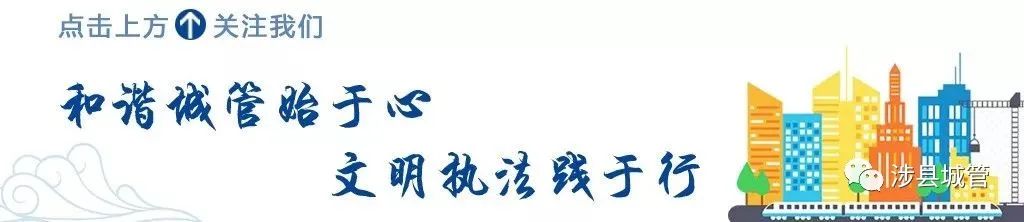 点击上方 关注我们

和谐城管始于心

文明执法践于行

涉县城管